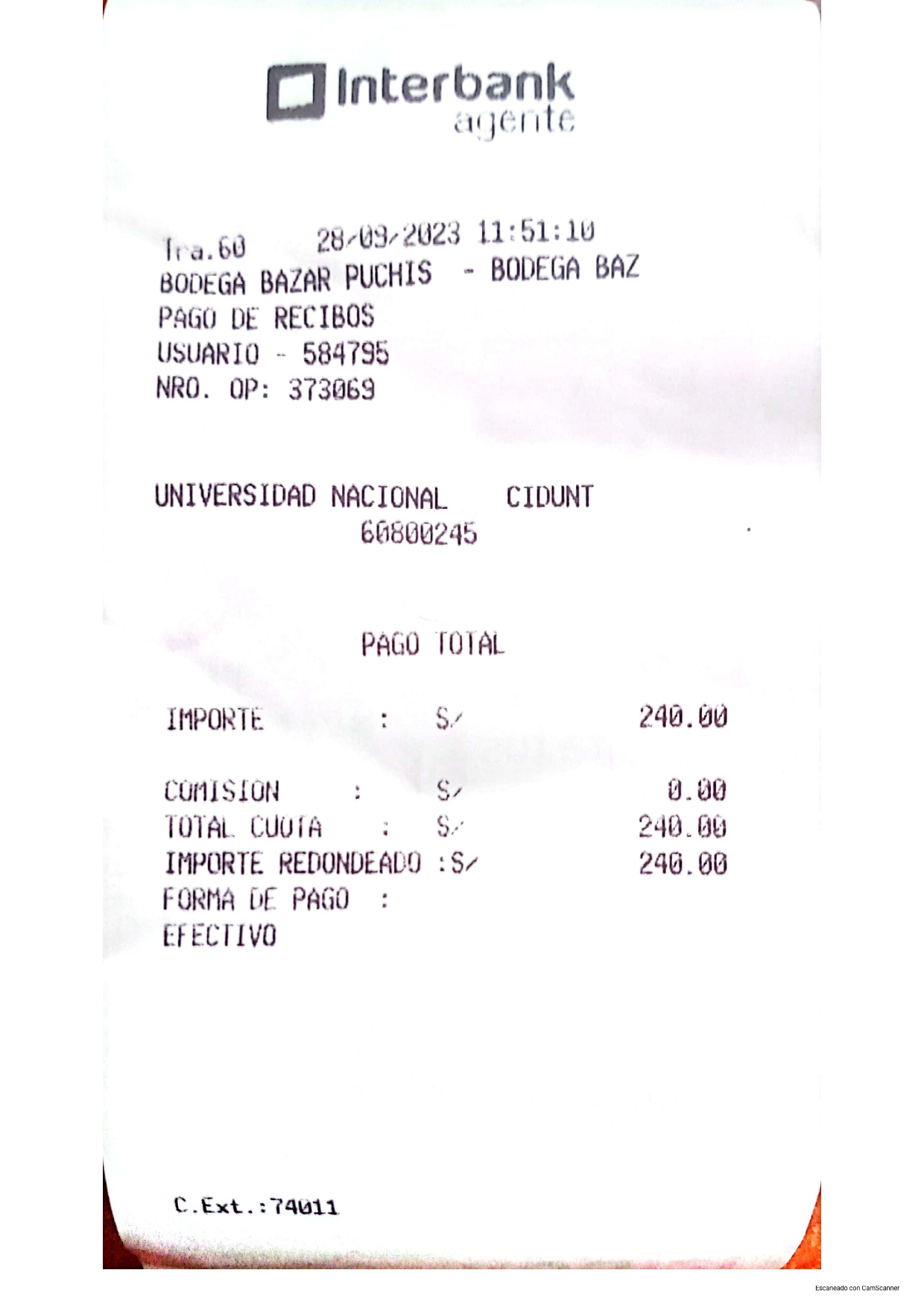 Interbank
agente

Tra.60 28/09/2023 11:51:10
BODEGA BAZAR PUCHIS - BODEGA BAZ
PAGO DE RECIBOS
USUARIO - 584795
NRO. OP: 373069

UNIVERSIDAD NACIONAL CIDUNT
60800245

PAGO TOTAL

IMPORTE : S/ 240.00

COMISION : S/ 0.00
TOTAL CUOTA : S/ 240.00
IMPORTE REDONDEADO :S/ 240.00
FORMA DE PAGO :
EFECTIVO

C.Ext.:74011

Escaneado con CamScanner